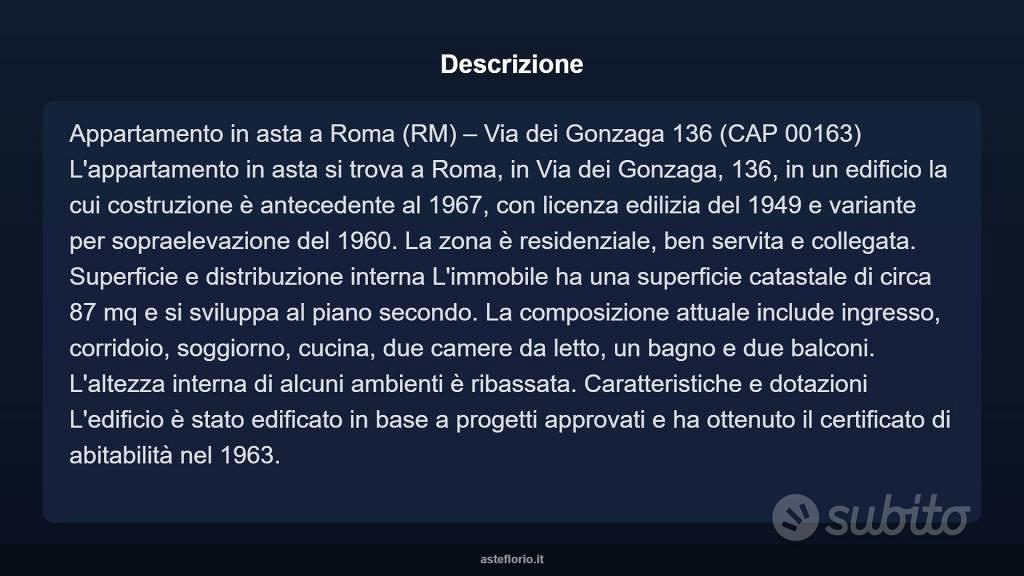 Descrizione

Appartamento in asta a Roma (RM) – Via dei Gonzaga 136 (CAP 00163) L'appartamento in asta si trova a Roma, in Via dei Gonzaga, 136, in un edificio la cui costruzione è antecedente al 1967, con licenza edilizia del 1949 e variante per sopraelevazione del 1960. La zona è residenziale, ben servita e collegata. Superficie e distribuzione interna L'immobile ha una superficie catastale di circa 87 mq e si sviluppa al piano secondo. La composizione attuale include ingresso, corridoio, soggiorno, cucina, due camere da letto, un bagno e due balconi. L'altezza interna di alcuni ambienti è ribassata. Caratteristiche e dotazioni L'edificio è stato edificato in base a progetti approvati e ha ottenuto il certificato di abitabilità nel 1963.

subito

asteflorio.it